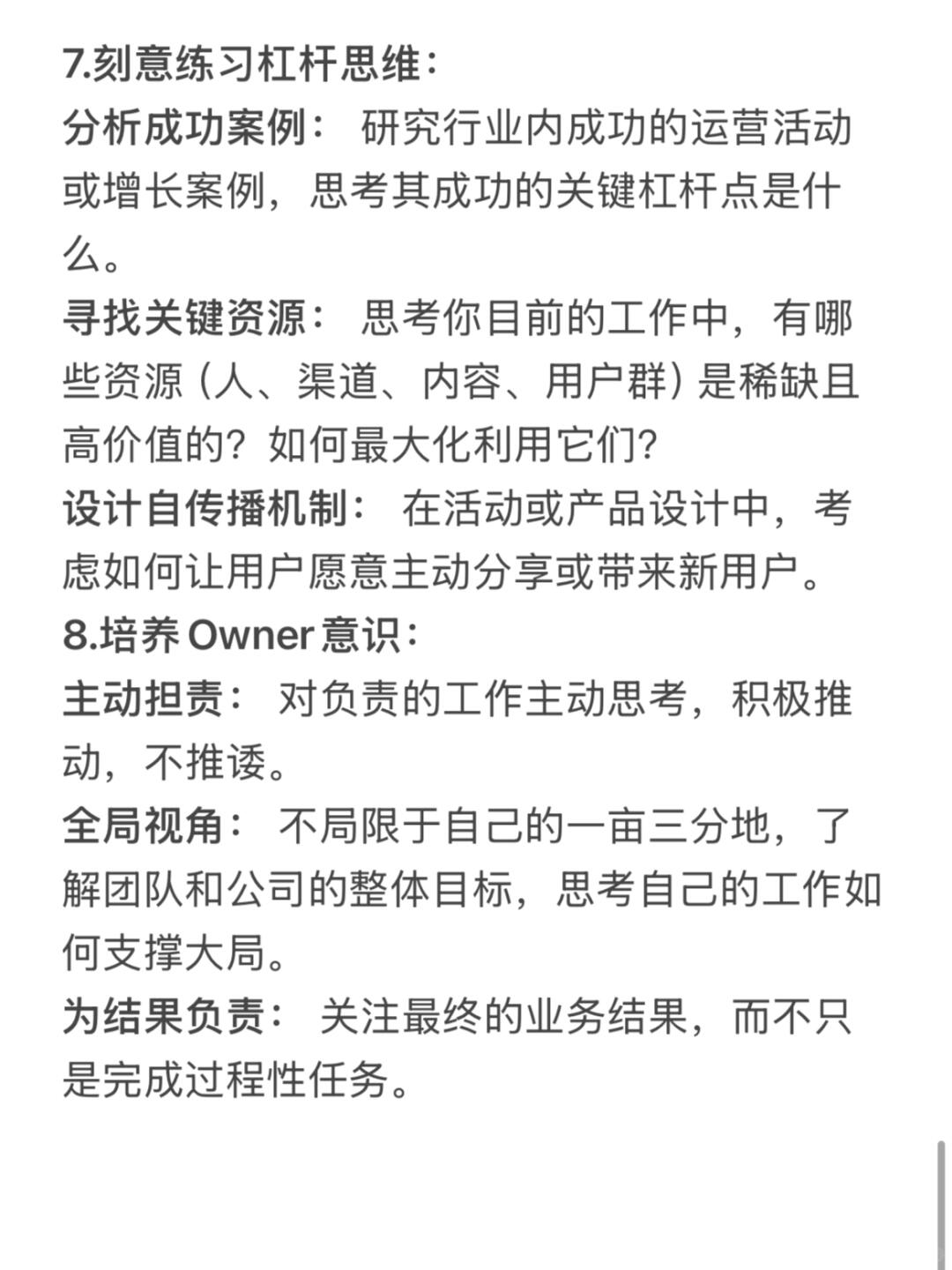 7.刻意练习杠杆思维：
分析成功案例： 研究行业内成功的运营活动或增长案例，思考其成功的关键杠杆点是什么。
寻找关键资源： 思考你目前的工作中，有哪些资源（人、渠道、内容、用户群）是稀缺且高价值的？如何最大化利用它们？
设计自传播机制： 在活动或产品设计中，考虑如何让用户愿意主动分享或带来新用户。
8.培养 Owner 意识：
主动担责： 对负责的工作主动思考，积极推动，不推诿。
全局视角： 不局限于自己的一亩三分地，了解团队和公司的整体目标，思考自己的工作如何支撑大局。
为结果负责： 关注最终的业务结果，而不只是完成过程性任务。